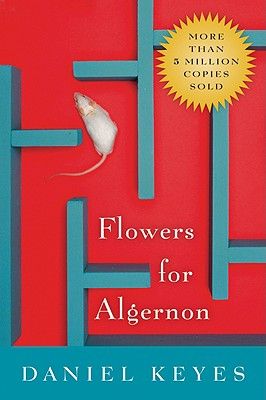 MORE THAN 5 MILLION COPIES SOLD

Flowers for Algernon

DANIEL KEYES